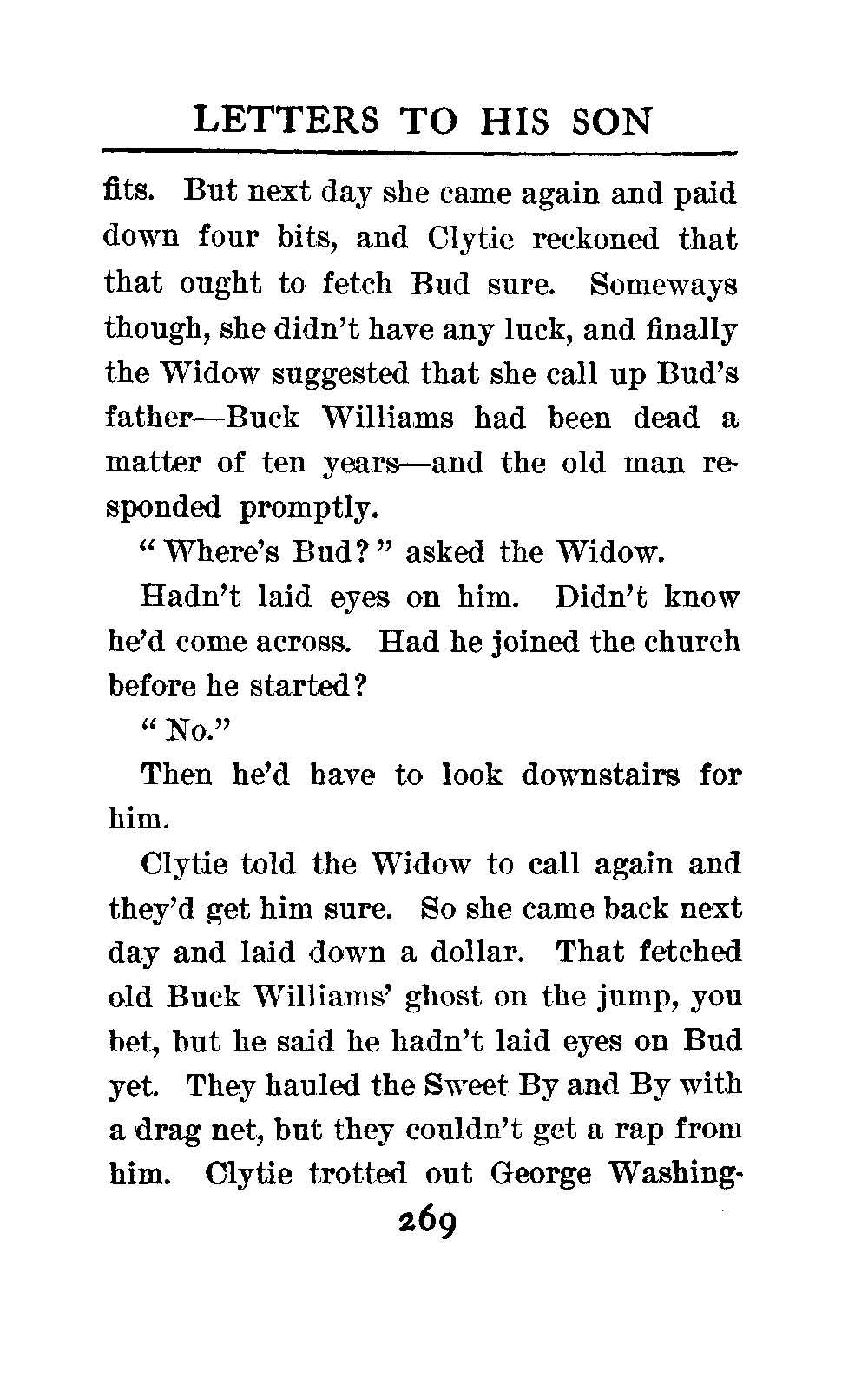 LETTERS TO HIS SON

fits. But next day she came again and paid down four bits, and Clytie reckoned that that ought to fetch Bud sure. Someways though, she didn't have any luck, and finally the Widow suggested that she call up Bud's father—Buck Williams had been dead a matter of ten years—and the old man responded promptly.

"Where's Bud?" asked the Widow.

Hadn't laid eyes on him. Didn't know he'd come across. Had he joined the church before he started?

"No."

Then he'd have to look downstairs for him.

Clytie told the Widow to call again and they'd get him sure. So she came back next day and laid down a dollar. That fetched old Buck Williams' ghost on the jump, you bet, but he said he hadn't laid eyes on Bud yet. They hauled the Sweet By and By with a drag net, but they couldn't get a rap from him. Clytie trotted out George Washing-

269